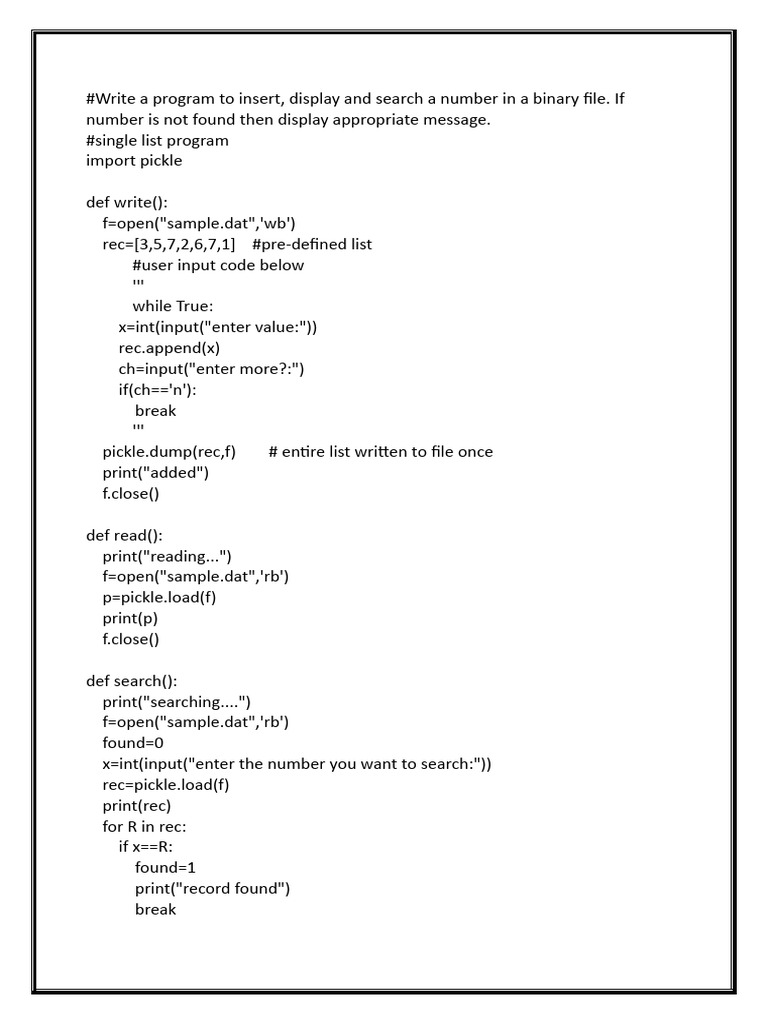 #Write a program to insert, display and search a number in a binary file. If number is not found then display appropriate message.
#single list program
import pickle

def write():
    f=open("sample.dat",'wb')
    rec=[3,5,7,2,6,7,1]    #pre-defined list
          #user input code below
          '''
          while True:
        x=int(input("enter value:"))
        rec.append(x)
        ch=input("enter more?:")
        if(ch=='n'):
            break
          '''
    pickle.dump(rec,f)        # entire list written to file once
    print("added")
    f.close()

def read():
    print("reading...")
    f=open("sample.dat",'rb')
    p=pickle.load(f)
    print(p)
    f.close()

def search():
    print("searching....")
    f=open("sample.dat",'rb')
    found=0
    x=int(input("enter the number you want to search:"))
    rec=pickle.load(f)
    print(rec)
    for R in rec:
        if x==R:
            found=1
            print("record found")
            break